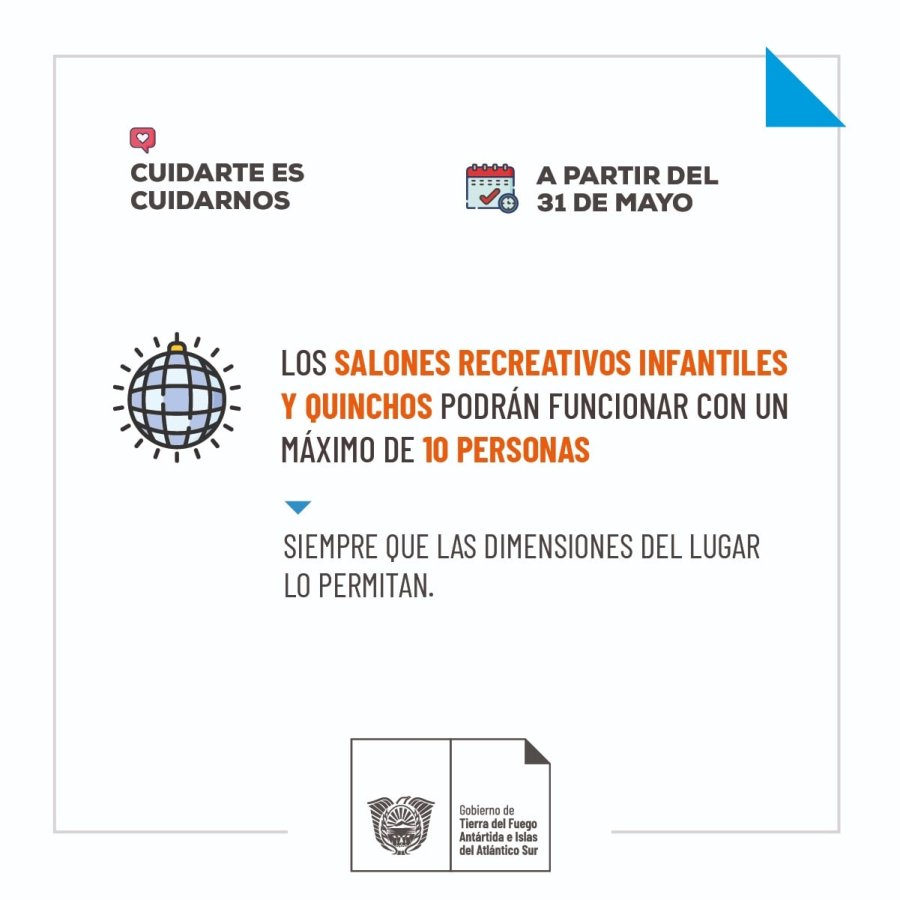 CUIDARTE ES CUIDARNOS

A PARTIR DEL 31 DE MAYO

LOS SALONES RECREATIVOS INFANTILES Y QUINCHOS PODRÁN FUNCIONAR CON UN MÁXIMO DE 10 PERSONAS

SIEMPRE QUE LAS DIMENSIONES DEL LUGAR LO PERMITAN.

Gobierno de
Tierra del Fuego
Antártida e Islas
del Atlántico Sur